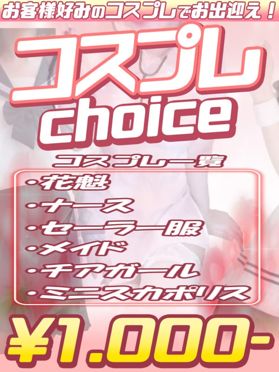 お客様好みのコスプレでお出迎え！

コスプレ
choice

コスプレ一覧

・花魁
・ナース
・セーラー服
・メイド
・チアガール
・ミニスカポリス

¥1.000-